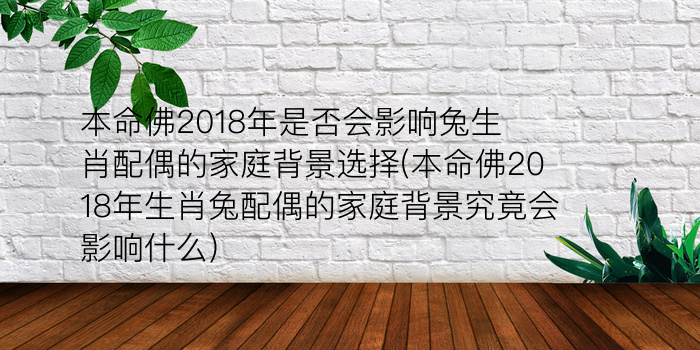 本命佛2018年是否会影响兔生肖配偶的家庭背景选择(本命佛2018年生肖兔配偶的家庭背景究竟会影响什么)